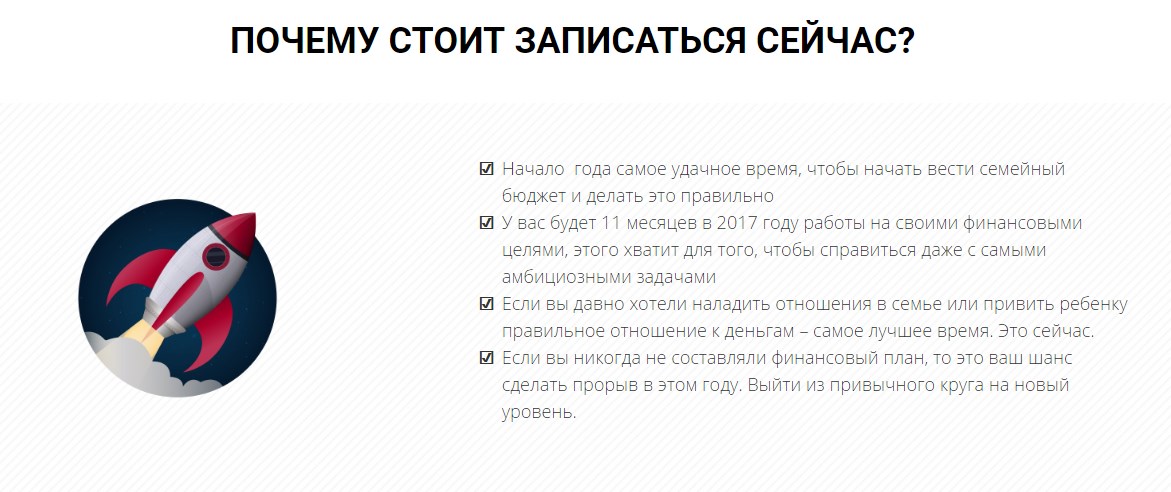 ПОЧЕМУ СТОИТ ЗАПИСАТЬСЯ СЕЙЧАС?

☑ Начало  года самое удачное время, чтобы начать вести семейный бюджет и делать это правильно
☑ У вас будет 11 месяцев в 2017 году работы на своими финансовыми целями, этого хватит для того, чтобы справиться даже с самыми амбициозными задачами
☑ Если вы давно хотели наладить отношения в семье или привить ребенку правильное отношение к деньгам – самое лучшее время. Это сейчас.
☑ Если вы никогда не составляли финансовый план, то это ваш шанс сделать прорыв в этом году. Выйти из привычного круга на новый уровень.